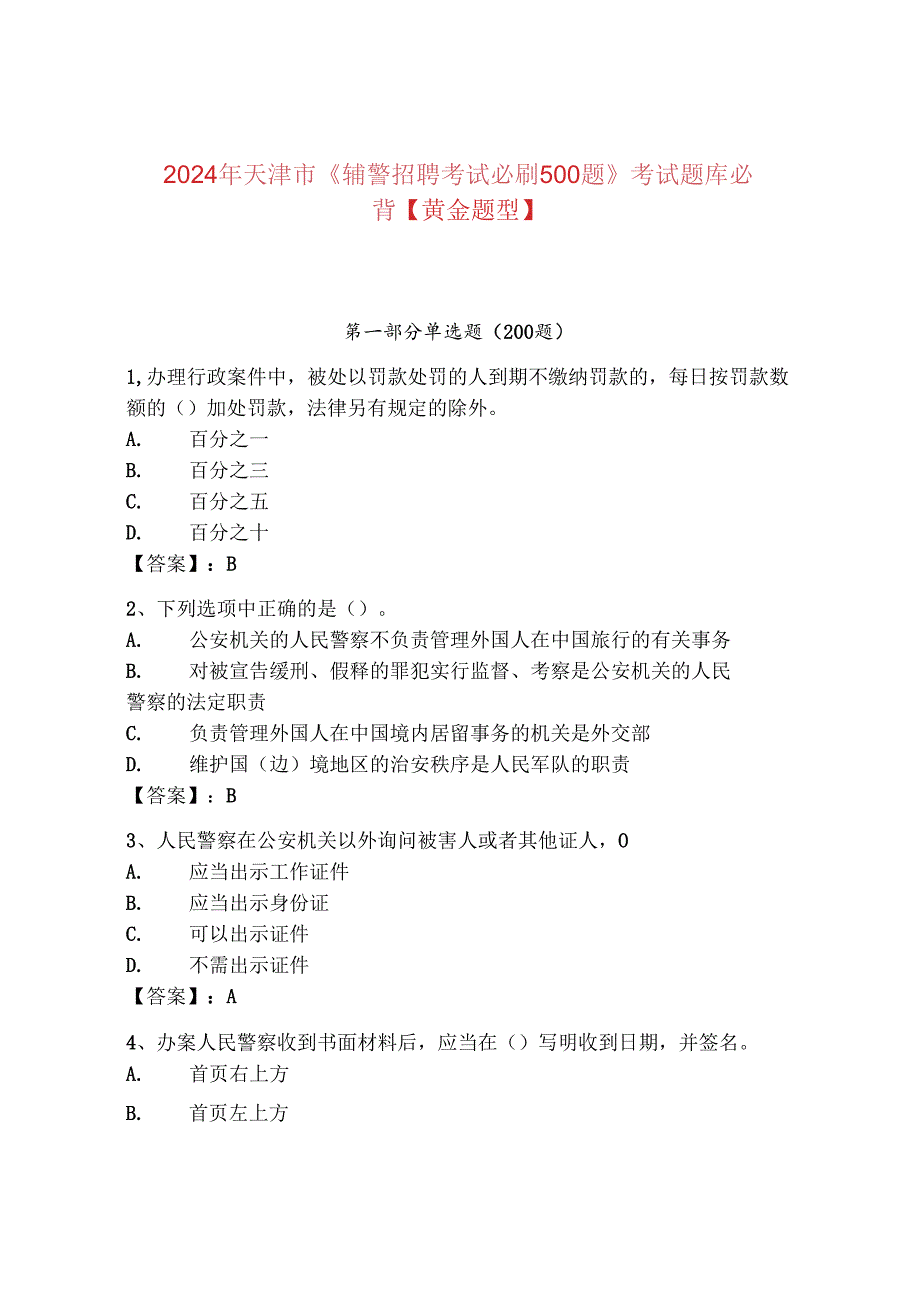 2024年天津市《辅警招聘考试必刷500题》考试题库必背【黄金题型】

第一部分单选题（200题）

1,办理行政案件中，被处以罚款处罚的人到期不缴纳罚款的，每日按罚款数额的（）加处罚款，法律另有规定的除外。
A. 百分之一
B. 百分之三
C. 百分之五
D. 百分之十
【答案】：B

2、下列选项中正确的是（）。
A. 公安机关的人民警察不负责管理外国人在中国旅行的有关事务
B. 对被宣告缓刑、假释的罪犯实行监督、考察是公安机关的人民警察的法定职责
C. 负责管理外国人在中国境内居留事务的机关是外交部
D. 维护国（边）境地区的治安秩序是人民军队的职责
【答案】：B

3、人民警察在公安机关以外询问被害人或者其他证人，0
A. 应当出示工作证件
B. 应当出示身份证
C. 可以出示证件
D. 不需出示证件
【答案】：A

4、办案人民警察收到书面材料后，应当在（）写明收到日期，并签名。
A. 首页右上方
B. 首页左上方